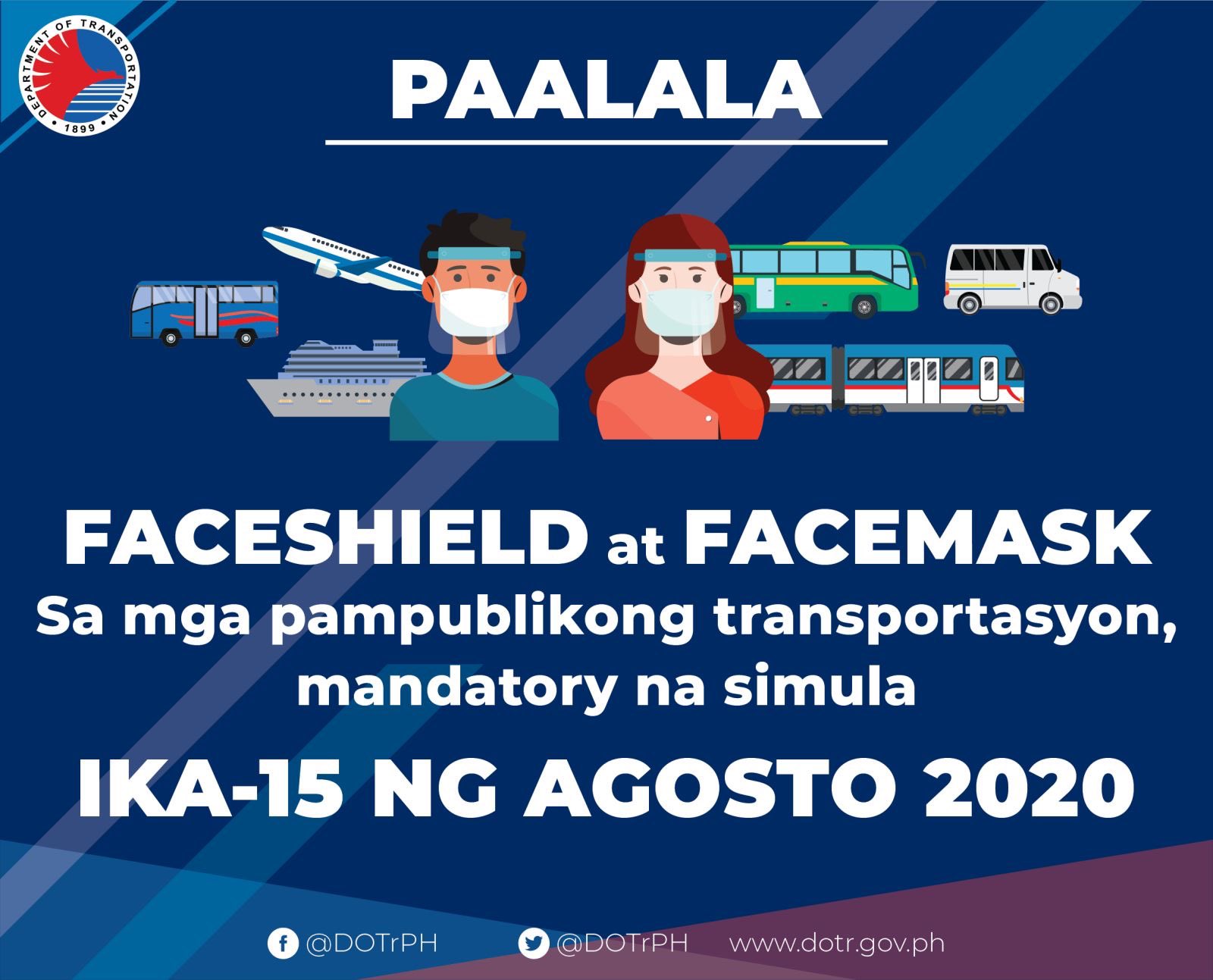 DEPARTMENT OF TRANSPORTATION
1899

PAALALA

FACESHIELD at FACEMASK
Sa mga pampublikong transportasyon, mandatory na simula

IKA-15 NG AGOSTO 2020

@DOTrPH @DOTrPH www.dotr.gov.ph